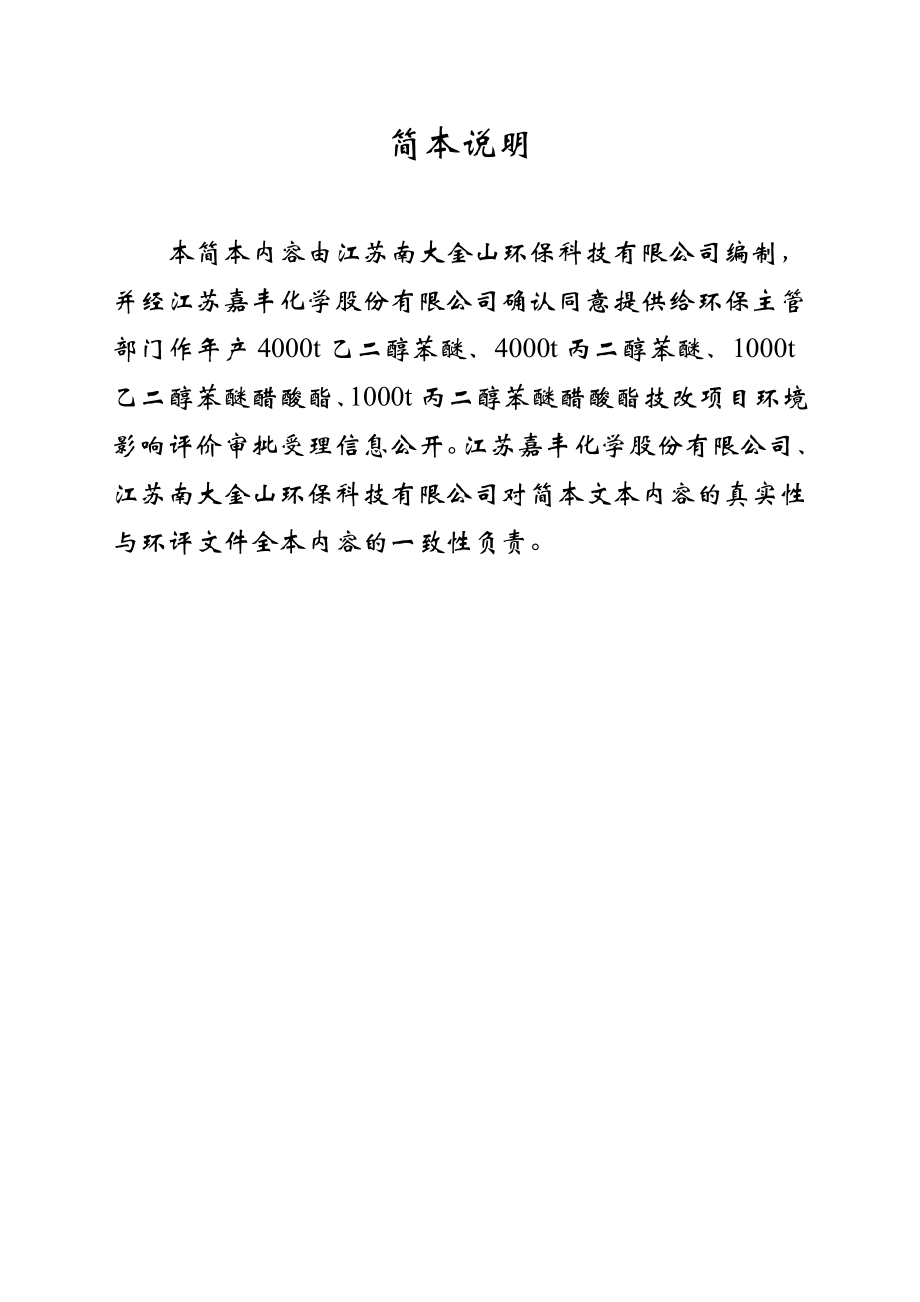 简本说明

本简本内容由江苏南大金山环保科技有限公司编制，并经江苏嘉丰化学股份有限公司确认同意提供给环保主管部门作年产 4000t 乙二醇苯醚、4000t 丙二醇苯醚、1000t 乙二醇苯醚醋酸酯、1000t 丙二醇苯醚醋酸酯技改项目环境影响评价审批受理信息公开。江苏嘉丰化学股份有限公司、江苏南大金山环保科技有限公司对简本文本内容的真实性与环评文件全本内容的一致性负责。